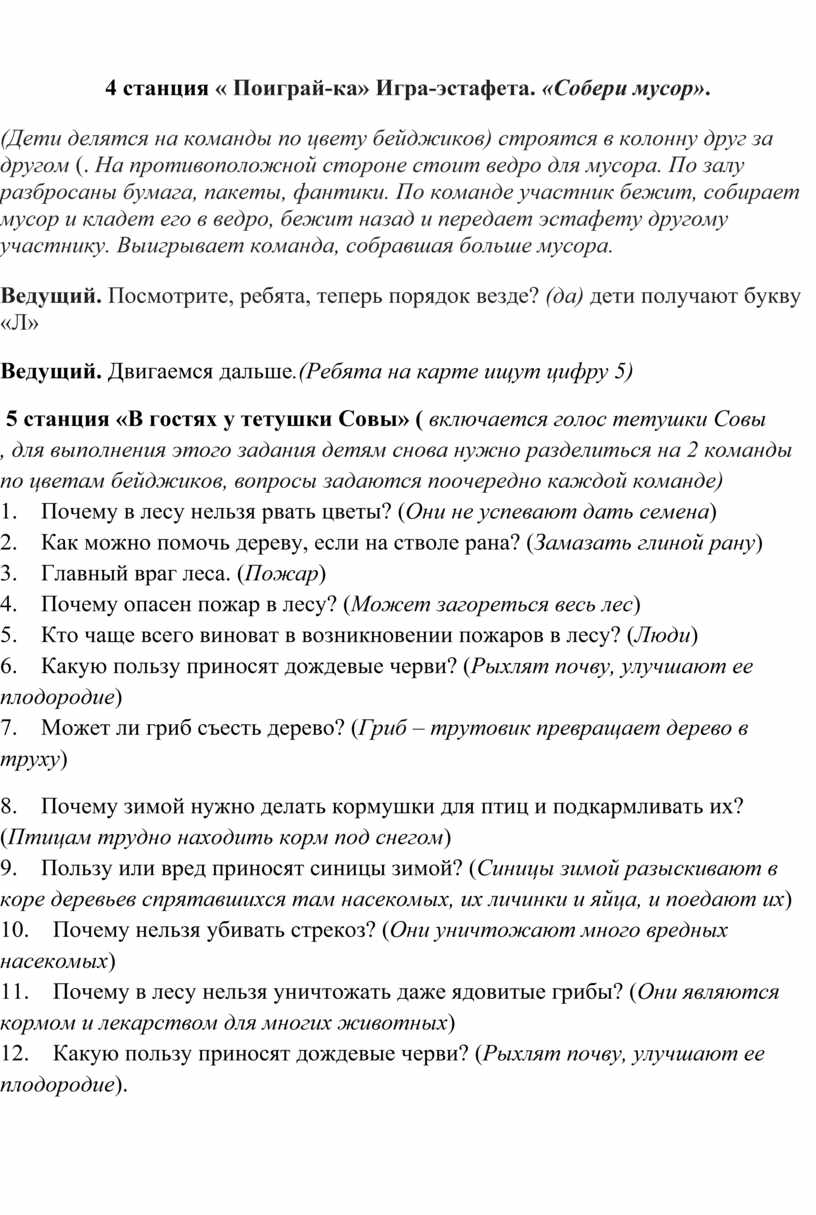 4 станция « Поиграй-ка» Игра-эстафета. «Собери мусор».

(Дети делятся на команды по цвету бейджиков) строятся в колонну друг за другом (. На противоположной стороне стоит ведро для мусора. По залу разбросаны бумага, пакеты, фантики. По команде участник бежит, собирает мусор и кладет его в ведро, бежит назад и передает эстафету другому участнику. Выигрывает команда, собравшая больше мусора.

Ведущий. Посмотрите, ребята, теперь порядок везде? (да) дети получают букву «Л»

Ведущий. Двигаемся дальше.(Ребята на карте ищут цифру 5)

5 станция «В гостях у тетушки Совы» ( включается голос тетушки Совы , для выполнения этого задания детям снова нужно разделиться на 2 команды по цветам бейджиков, вопросы задаются поочередно каждой команде)
1. Почему в лесу нельзя рвать цветы? (Они не успевают дать семена)
2. Как можно помочь дереву, если на стволе рана? (Замазать глиной рану)
3. Главный враг леса. (Пожар)
4. Почему опасен пожар в лесу? (Может загореться весь лес)
5. Кто чаще всего виноват в возникновении пожаров в лесу? (Люди)
6. Какую пользу приносят дождевые черви? (Рыхлят почву, улучшают ее плодородие)
7. Может ли гриб съесть дерево? (Гриб – трутовик превращает дерево в труху)

8. Почему зимой нужно делать кормушки для птиц и подкармливать их? (Птицам трудно находить корм под снегом)
9. Пользу или вред приносят синицы зимой? (Синицы зимой разыскивают в коре деревьев спрятавшихся там насекомых, их личинки и яйца, и поедают их)
10. Почему нельзя убивать стрекоз? (Они уничтожают много вредных насекомых)
11. Почему в лесу нельзя уничтожать даже ядовитые грибы? (Они являются кормом и лекарством для многих животных)
12. Какую пользу приносят дождевые черви? (Рыхлят почву, улучшают ее плодородие).